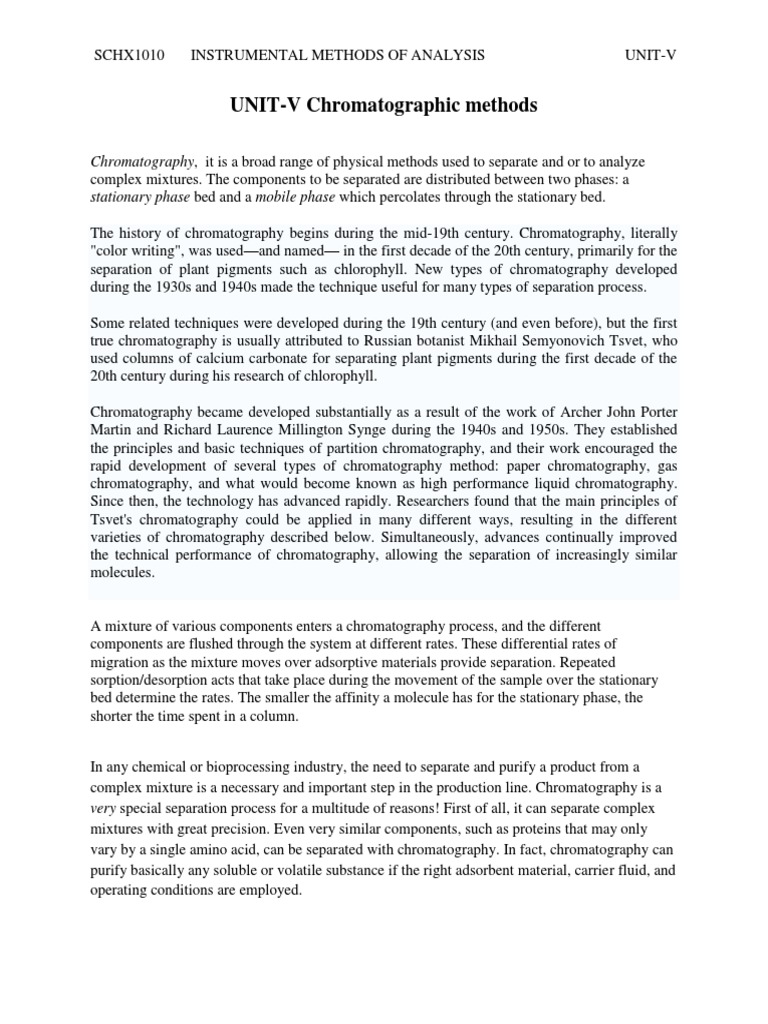 SCHX1010 INSTRUMENTAL METHODS OF ANALYSIS UNIT-V

UNIT-V Chromatographic methods

Chromatography, it is a broad range of physical methods used to separate and or to analyze complex mixtures. The components to be separated are distributed between two phases: a stationary phase bed and a mobile phase which percolates through the stationary bed.

The history of chromatography begins during the mid-19th century. Chromatography, literally "color writing", was used—and named— in the first decade of the 20th century, primarily for the separation of plant pigments such as chlorophyll. New types of chromatography developed during the 1930s and 1940s made the technique useful for many types of separation process.

Some related techniques were developed during the 19th century (and even before), but the first true chromatography is usually attributed to Russian botanist Mikhail Semyonovich Tsvet, who used columns of calcium carbonate for separating plant pigments during the first decade of the 20th century during his research of chlorophyll.

Chromatography became developed substantially as a result of the work of Archer John Porter Martin and Richard Laurence Millington Synge during the 1940s and 1950s. They established the principles and basic techniques of partition chromatography, and their work encouraged the rapid development of several types of chromatography method: paper chromatography, gas chromatography, and what would become known as high performance liquid chromatography. Since then, the technology has advanced rapidly. Researchers found that the main principles of Tsvet's chromatography could be applied in many different ways, resulting in the different varieties of chromatography described below. Simultaneously, advances continually improved the technical performance of chromatography, allowing the separation of increasingly similar molecules.

A mixture of various components enters a chromatography process, and the different components are flushed through the system at different rates. These differential rates of migration as the mixture moves over adsorptive materials provide separation. Repeated sorption/desorption acts that take place during the movement of the sample over the stationary bed determine the rates. The smaller the affinity a molecule has for the stationary phase, the shorter the time spent in a column.

In any chemical or bioprocessing industry, the need to separate and purify a product from a complex mixture is a necessary and important step in the production line. Chromatography is a very special separation process for a multitude of reasons! First of all, it can separate complex mixtures with great precision. Even very similar components, such as proteins that may only vary by a single amino acid, can be separated with chromatography. In fact, chromatography can purify basically any soluble or volatile substance if the right adsorbent material, carrier fluid, and operating conditions are employed.